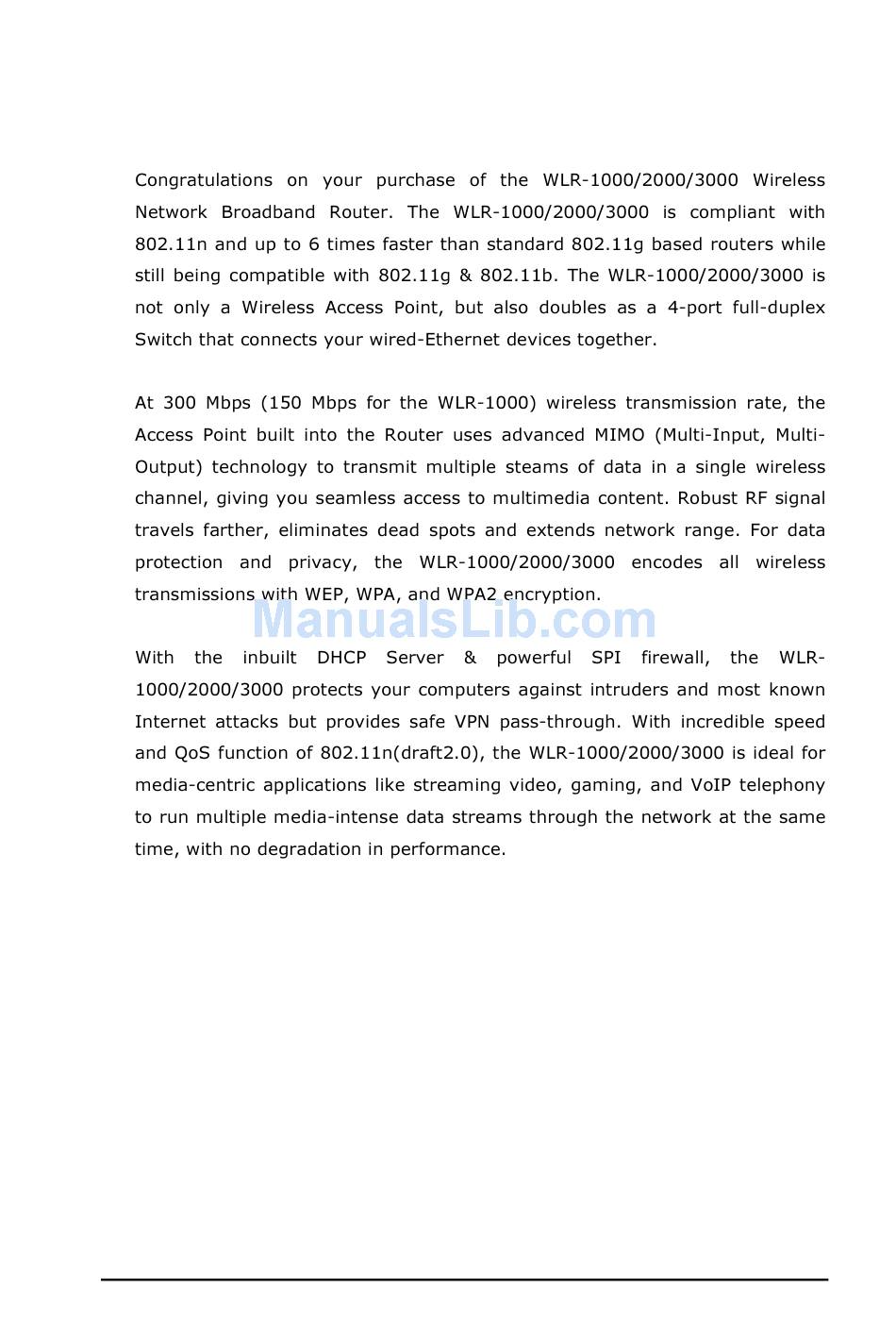 Congratulations on your purchase of the WLR-1000/2000/3000 Wireless Network Broadband Router. The WLR-1000/2000/3000 is compliant with 802.11n and up to 6 times faster than standard 802.11g based routers while still being compatible with 802.11g & 802.11b. The WLR-1000/2000/3000 is not only a Wireless Access Point, but also doubles as a 4-port full-duplex Switch that connects your wired-Ethernet devices together.

At 300 Mbps (150 Mbps for the WLR-1000) wireless transmission rate, the Access Point built into the Router uses advanced MIMO (Multi-Input, Multi-Output) technology to transmit multiple steams of data in a single wireless channel, giving you seamless access to multimedia content. Robust RF signal travels farther, eliminates dead spots and extends network range. For data protection and privacy, the WLR-1000/2000/3000 encodes all wireless transmissions with WEP, WPA, and WPA2 encryption.

ManualsLib.com

With the inbuilt DHCP Server & powerful SPI firewall, the WLR-1000/2000/3000 protects your computers against intruders and most known Internet attacks but provides safe VPN pass-through. With incredible speed and QoS function of 802.11n(draft2.0), the WLR-1000/2000/3000 is ideal for media-centric applications like streaming video, gaming, and VoIP telephony to run multiple media-intense data streams through the network at the same time, with no degradation in performance.